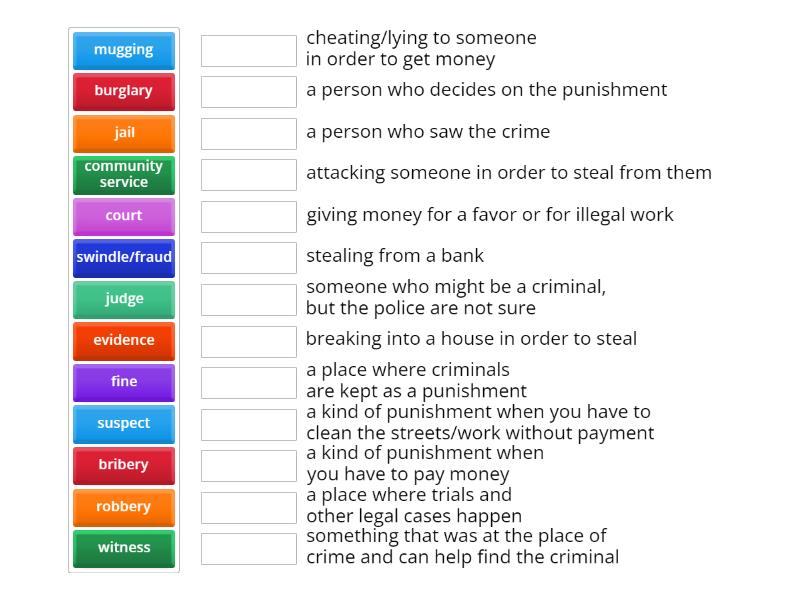 mugging
burglary
jail
community service
court
swindle/fraud
judge
evidence
fine
suspect
bribery
robbery
witness

cheating/lying to someone in order to get money

a person who decides on the punishment

a person who saw the crime

attacking someone in order to steal from them

giving money for a favor or for illegal work

stealing from a bank

someone who might be a criminal, but the police are not sure

breaking into a house in order to steal

a place where criminals are kept as a punishment

a kind of punishment when you have to clean the streets/work without payment

a kind of punishment when you have to pay money

a place where trials and other legal cases happen

something that was at the place of crime and can help find the criminal